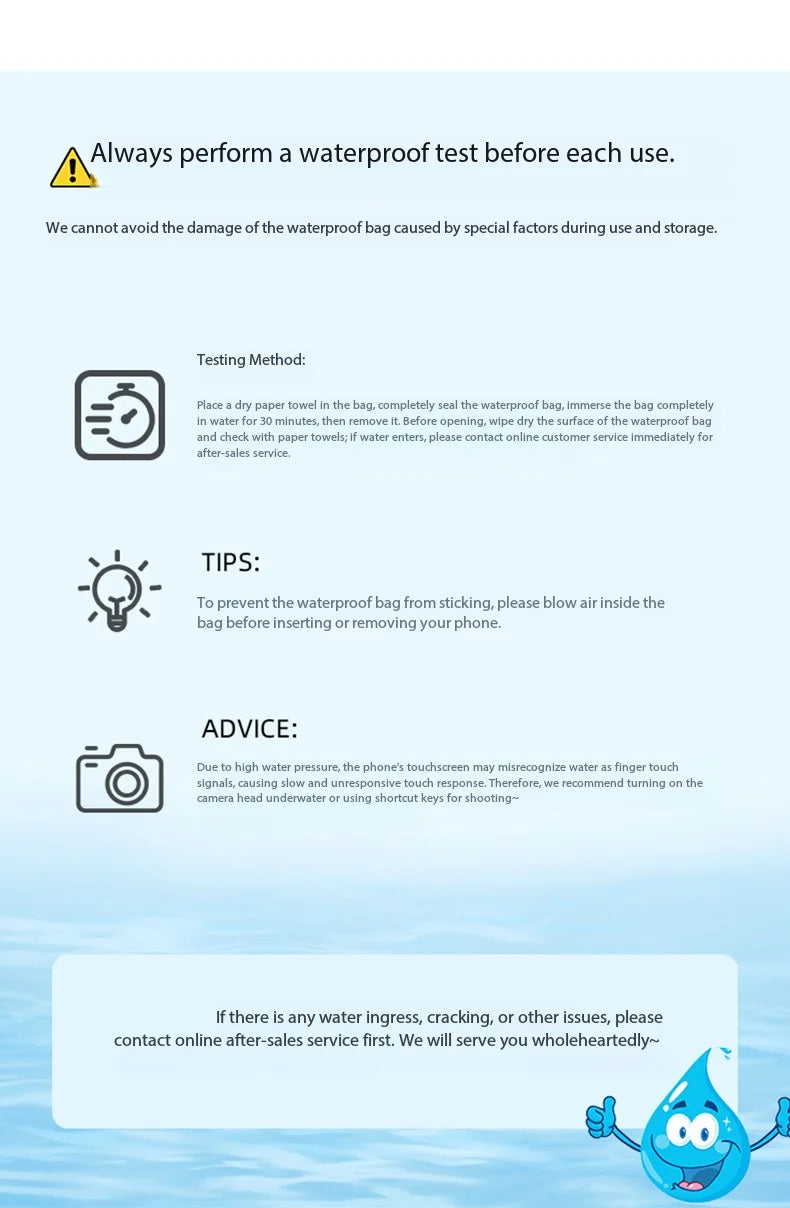 Always perform a waterproof test before each use.

We cannot avoid the damage of the waterproof bag caused by special factors during use and storage.

Testing Method:

Place a dry paper towel in the bag, completely seal the waterproof bag, immerse the bag completely in water for 30 minutes, then remove it. Before opening, wipe dry the surface of the waterproof bag and check with paper towels; if water enters, please contact online customer service immediately for after-sales service.

TIPS:

To prevent the waterproof bag from sticking, please blow air inside the bag before inserting or removing your phone.

ADVICE:

Due to high water pressure, the phone's touchscreen may misrecognize water as finger touch signals, causing slow and unresponsive touch response. Therefore, we recommend turning on the camera head underwater or using shortcut keys for shooting~

If there is any water ingress, cracking, or other issues, please contact online after-sales service first. We will serve you wholeheartedly~